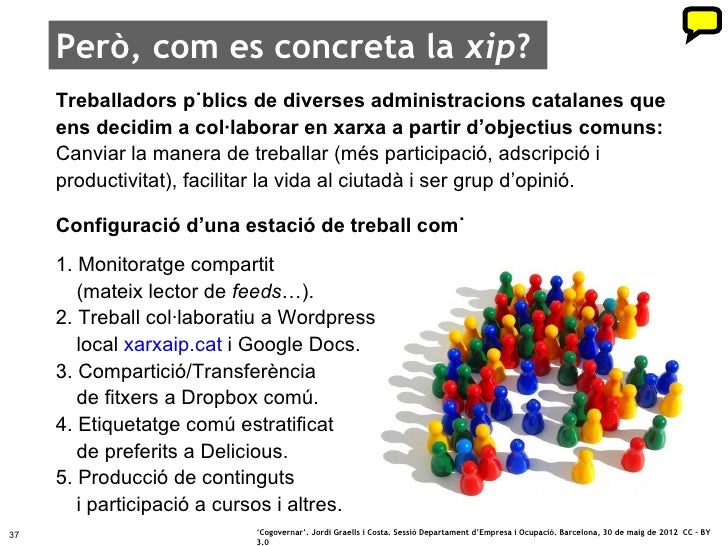 Però, com es concreta la xip?

Treballadors p˙blics de diverses administracions catalanes que ens decidim a col·laborar en xarxa a partir d'objectius comuns: Canviar la manera de treballar (més participació, adscripció i productivitat), facilitar la vida al ciutadà i ser grup d'opinió.

Configuració d'una estació de treball com˙

1. Monitoratge compartit (mateix lector de feeds…).
2. Treball col·laboratiu a Wordpress local xarxaip.cat i Google Docs.
3. Compartició/Transferència de fitxers a Dropbox comú.
4. Etiquetatge comú estratificat de preferits a Delicious.
5. Producció de continguts i participació a cursos i altres.

37

'Cogovernar'. Jordi Graells i Costa. Sessió Departament d'Empresa i Ocupació. Barcelona, 30 de maig de 2012 CC - BY 3.0